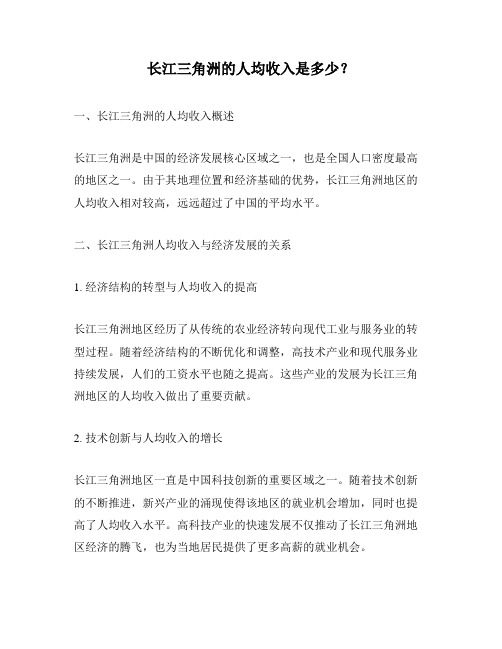 长江三角洲的人均收入是多少？

一、长江三角洲的人均收入概述

长江三角洲是中国的经济发展核心区域之一，也是全国人口密度最高的地区之一。由于其地理位置和经济基础的优势，长江三角洲地区的人均收入相对较高，远远超过了中国的平均水平。

二、长江三角洲人均收入与经济发展的关系

1. 经济结构的转型与人均收入的提高

长江三角洲地区经历了从传统的农业经济转向现代工业与服务业的转型过程。随着经济结构的不断优化和调整，高技术产业和现代服务业持续发展，人们的工资水平也随之提高。这些产业的发展为长江三角洲地区的人均收入做出了重要贡献。

2. 技术创新与人均收入的增长

长江三角洲地区一直是中国科技创新的重要区域之一。随着技术创新的不断推进，新兴产业的涌现使得该地区的就业机会增加，同时也提高了人均收入水平。高科技产业的快速发展不仅推动了长江三角洲地区经济的腾飞，也为当地居民提供了更多高薪的就业机会。